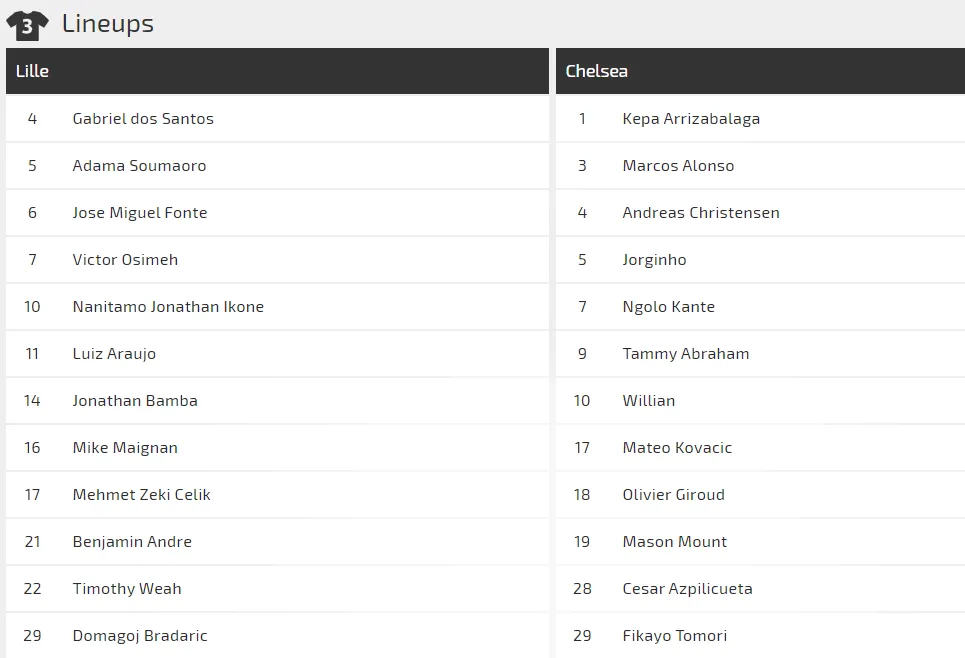 3 Lineups

| Lille | |
|---|---|
| 4 | Gabriel dos Santos |
| 5 | Adama Soumaoro |
| 6 | Jose Miguel Fonte |
| 7 | Victor Osimeh |
| 10 | Nanitamo Jonathan Ikone |
| 11 | Luiz Araujo |
| 14 | Jonathan Bamba |
| 16 | Mike Maignan |
| 17 | Mehmet Zeki Celik |
| 21 | Benjamin Andre |
| 22 | Timothy Weah |
| 29 | Domagoj Bradaric |

| Chelsea | |
|---|---|
| 1 | Kepa Arrizabalaga |
| 3 | Marcos Alonso |
| 4 | Andreas Christensen |
| 5 | Jorginho |
| 7 | Ngolo Kante |
| 9 | Tammy Abraham |
| 10 | Willian |
| 17 | Mateo Kovacic |
| 18 | Olivier Giroud |
| 19 | Mason Mount |
| 28 | Cesar Azpilicueta |
| 29 | Fikayo Tomori |